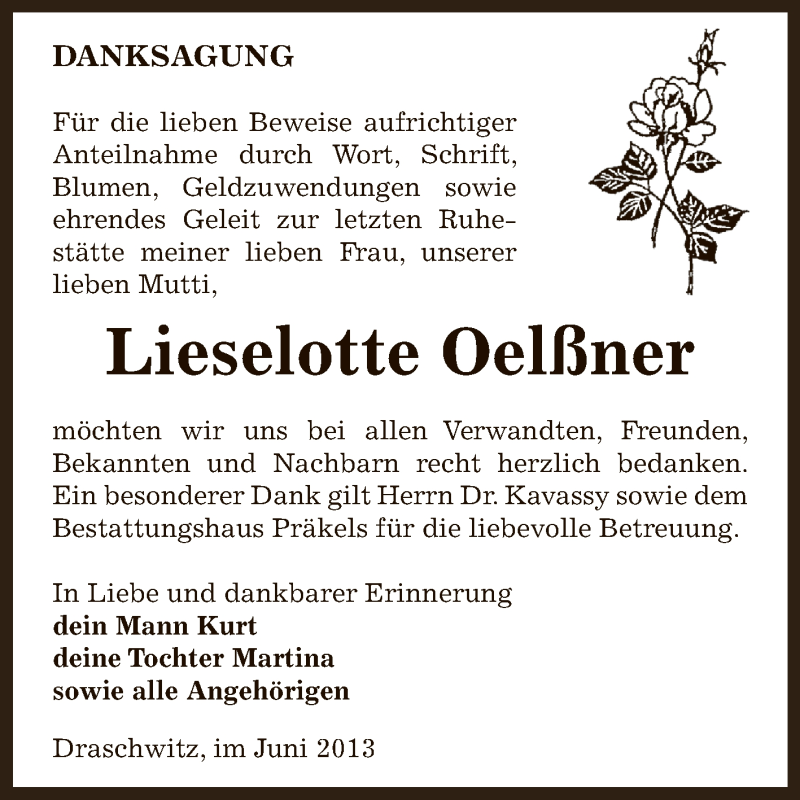 DANKSAGUNG

Für die lieben Beweise aufrichtiger Anteilnahme durch Wort, Schrift, Blumen, Geldzuwendungen sowie ehrendes Geleit zur letzten Ruhestätte meiner lieben Frau, unserer lieben Mutti,

Lieselotte Oelßner

möchten wir uns bei allen Verwandten, Freunden, Bekannten und Nachbarn recht herzlich bedanken. Ein besonderer Dank gilt Herrn Dr. Kavassy sowie dem Bestattungshaus Präkels für die liebevolle Betreuung.

In Liebe und dankbarer Erinnerung
dein Mann Kurt
deine Tochter Martina
sowie alle Angehörigen

Draschwitz, im Juni 2013